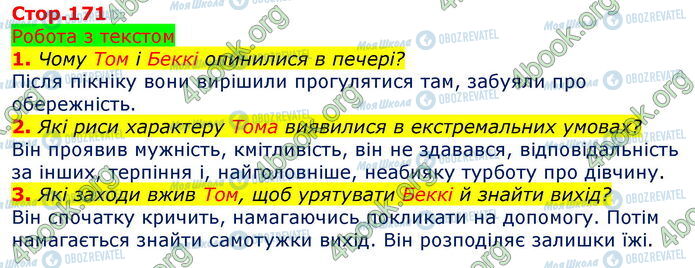 Стор.171

Робота з текстом

1. Чому Том і Беккі опинилися в печері?

Після пікніку вони вирішили прогулятися там, забуяли про обережність.

2. Які риси характеру Тома виявилися в екстремальних умовах?

Він проявив мужність, кмітливість, він не здавався, відповідальність за інших, терпіння і, найголовніше, неабияку турботу про дівчину.

3. Які заходи вжив Том, щоб урятувати Беккі й знайти вихід?

Він спочатку кричить, намагаючись покликати на допомогу. Потім намагається знайти самотужки вихід. Він розподіляє залишки їжі.

4book.org

Моя Школа

OBOZREVATEL